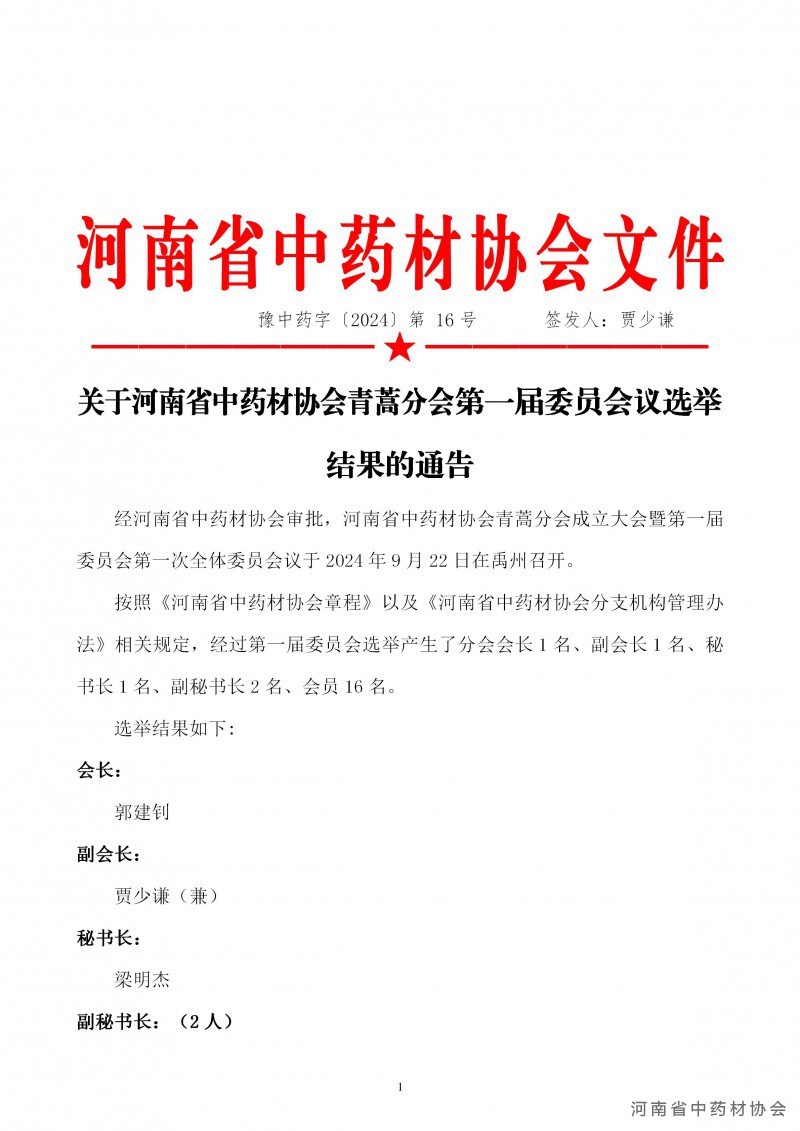 河南省中药材协会文件

豫中药字〔2024〕第 16 号　　　签发人：贾少谦

关于河南省中药材协会青蒿分会第一届委员会议选举结果的通告

经河南省中药材协会审批，河南省中药材协会青蒿分会成立大会暨第一届委员会第一次全体委员会议于 2024 年 9 月 22 日在禹州召开。

按照《河南省中药材协会章程》以及《河南省中药材协会分支机构管理办法》相关规定，经过第一届委员会选举产生了分会会长 1 名、副会长 1 名、秘书长 1 名、副秘书长 2 名、会员 16 名。

选举结果如下：

会长：

郭建钊

副会长：

贾少谦（兼）

秘书长：

梁明杰

副秘书长：（2 人）

1

河南省中药材协会